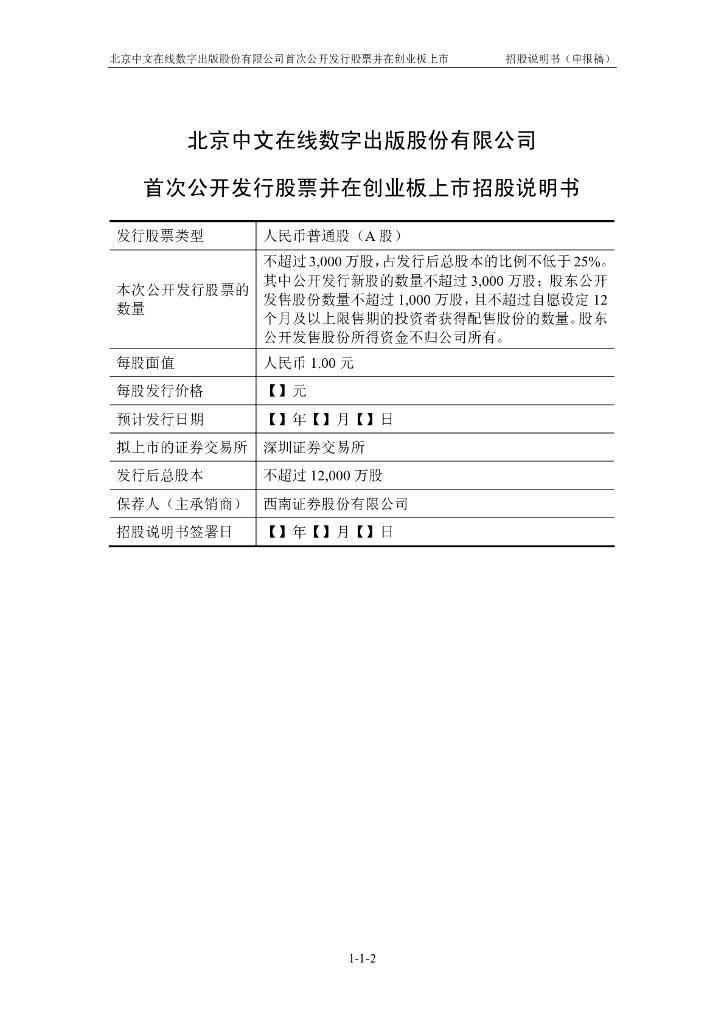 北京中文在线数字出版股份有限公司首次公开发行股票并在创业板上市　　招股说明书（申报稿）

北京中文在线数字出版股份有限公司

首次公开发行股票并在创业板上市招股说明书

| 发行股票类型 | 人民币普通股（A 股） |
|---|---|
| 本次公开发行股票的数量 | 不超过 3,000 万股，占发行后总股本的比例不低于 25%。其中公开发行新股的数量不超过 3,000 万股；股东公开发售股份数量不超过 1,000 万股，且不超过自愿设定 12 个月及以上限售期的投资者获得配售股份的数量。股东公开发售股份所得资金不归公司所有。 |
| 每股面值 | 人民币 1.00 元 |
| 每股发行价格 | 【】元 |
| 预计发行日期 | 【】年【】月【】日 |
| 拟上市的证券交易所 | 深圳证券交易所 |
| 发行后总股本 | 不超过 12,000 万股 |
| 保荐人（主承销商） | 西南证券股份有限公司 |
| 招股说明书签署日 | 【】年【】月【】日 |

1-1-2